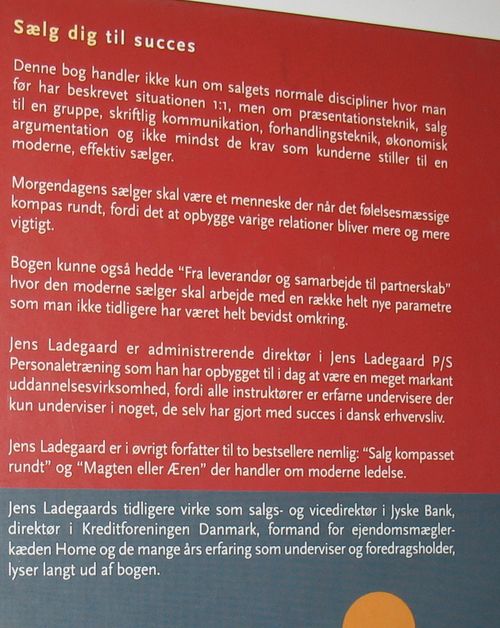 Sælg dig til succes

Denne bog handler ikke kun om salgets normale discipliner hvor man før har beskrevet situationen 1:1, men om præsentationsteknik, salg til en gruppe, skriftlig kommunikation, forhandlingsteknik, økonomisk argumentation og ikke mindst de krav som kunderne stiller til en moderne, effektiv sælger.

Morgendagens sælger skal være et menneske der når det følelsesmæssige kompas rundt, fordi det at opbygge varige relationer bliver mere og mere vigtigt.

Bogen kunne også hedde "Fra leverandør og samarbejde til partnerskab" hvor den moderne sælger skal arbejde med en række helt nye parametre som man ikke tidligere har været helt bevidst omkring.

Jens Ladegaard er administrerende direktør i Jens Ladegaard P/S Personaletræning som han har opbygget til i dag at være en meget markant uddannelsesvirksomhed, fordi alle instruktører er erfarne undervisere der kun underviser i noget, de selv har gjort med succes i dansk erhvervsliv.

Jens Ladegaard er i øvrigt forfatter til to bestsellere nemlig: "Salg kompasset rundt" og "Magten eller Æren" der handler om moderne ledelse.

Jens Ladegaards tidligere virke som salgs- og vicedirektør i Jyske Bank, direktør i Kreditforeningen Danmark, formand for ejendomsmæglerkæden Home og de mange års erfaring som underviser og foredragsholder, lyser langt ud af bogen.